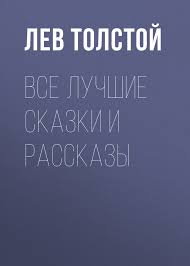 ЛЕВ ТОЛСТОЙ

ВСЕ ЛУЧШИЕ СКАЗКИ И РАССКАЗЫ